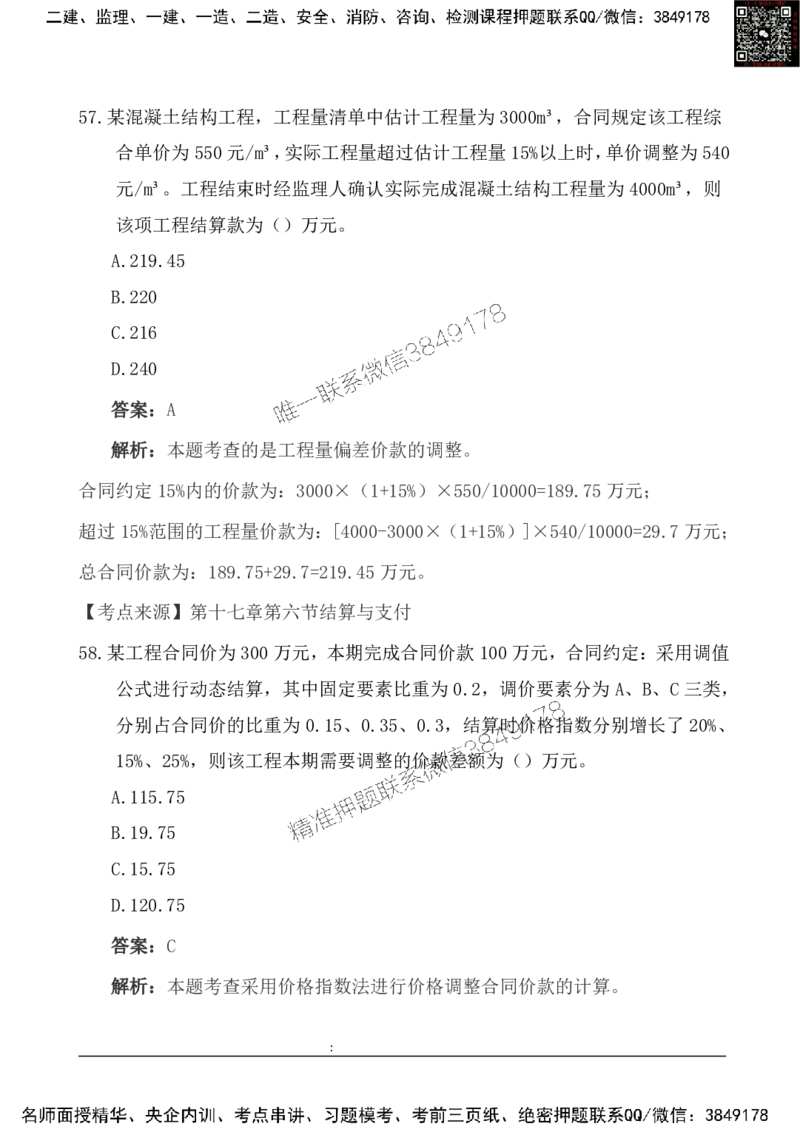 二建、监理、一建、一造、二造、安全、消防、咨询、检测课程押题联系QQ/微信：3849178

57.某混凝土结构工程，工程量清单中估计工程量为3000m³，合同规定该工程综合单价为550元/m³，实际工程量超过估计工程量15%以上时，单价调整为540元/m³。工程结束时经监理人确认实际完成混凝土结构工程量为4000m³，则该项工程结算款为（）万元。

A.219.45

B.220

C.216

D.240

答案：A

解析：本题考查的是工程量偏差价款的调整。

合同约定15%内的价款为：3000×（1+15%）×550/10000=189.75万元；

超过15%范围的工程量价款为：[4000-3000×（1+15%）]×540/10000=29.7万元；

总合同价款为：189.75+29.7=219.45万元。

【考点来源】第十七章第六节结算与支付

58.某工程合同价为300万元，本期完成合同价款100万元，合同约定：采用调值公式进行动态结算，其中固定要素比重为0.2，调价要素分为A、B、C三类，分别占合同价的比重为0.15、0.35、0.3，结算时价格指数分别增长了20%、15%、25%，则该工程本期需要调整的价款差额为（）万元。

A.115.75

B.19.75

C.15.75

D.120.75

答案：C

解析：本题考查采用价格指数法进行价格调整合同价款的计算。

:

名师面授精华、央企内训、考点串讲、习题模考、考前三页纸、绝密押题联系QQ/微信：3849178

唯一联系微信3849178

精准押题联系微信3849178